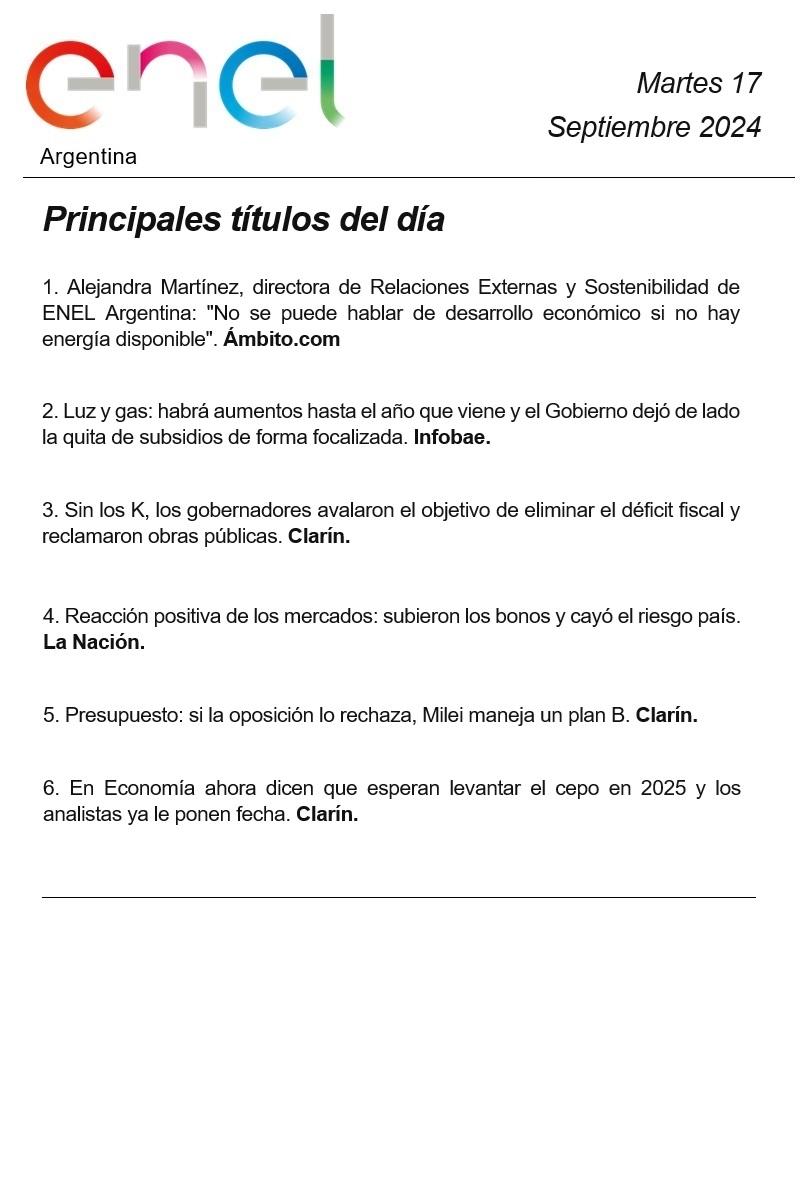 enel
Argentina

Martes 17
Septiembre 2024

Principales títulos del día

1. Alejandra Martínez, directora de Relaciones Externas y Sostenibilidad de ENEL Argentina: "No se puede hablar de desarrollo económico si no hay energía disponible". Ámbito.com

2. Luz y gas: habrá aumentos hasta el año que viene y el Gobierno dejó de lado la quita de subsidios de forma focalizada. Infobae.

3. Sin los K, los gobernadores avalaron el objetivo de eliminar el déficit fiscal y reclamaron obras públicas. Clarín.

4. Reacción positiva de los mercados: subieron los bonos y cayó el riesgo país. La Nación.

5. Presupuesto: si la oposición lo rechaza, Milei maneja un plan B. Clarín.

6. En Economía ahora dicen que esperan levantar el cepo en 2025 y los analistas ya le ponen fecha. Clarín.